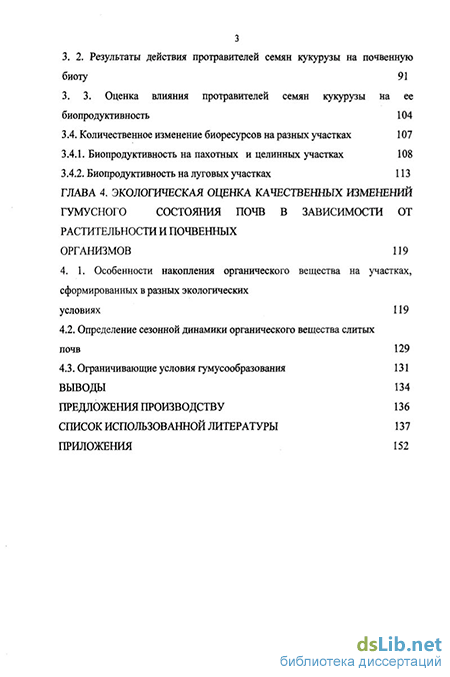 3

3. 2. Результаты действия протравителей семян кукурузы на почвенную биоту 91

3. 3. Оценка влияния протравителей семян кукурузы на ее биопродуктивность 104

3.4. Количественное изменение биоресурсов на разных участках 107

3.4.1. Биопродуктивность на пахотных и целинных участках 108

3.4.2. Биопродуктивность на луговых участках 113

ГЛАВА 4. ЭКОЛОГИЧЕСКАЯ ОЦЕНКА КАЧЕСТВЕННЫХ ИЗМЕНЕНИЙ ГУМУСНОГО СОСТОЯНИЯ ПОЧВ В ЗАВИСИМОСТИ ОТ РАСТИТЕЛЬНОСТИ И ПОЧВЕННЫХ ОРГАНИЗМОВ 119

4. 1. Особенности накопления органического вещества на участках, сформированных в разных экологических условиях 119

4.2. Определение сезонной динамики органического вещества слитых почв 129

4.3. Ограничивающие условия гумусообразования 131

ВЫВОДЫ 134

ПРЕДЛОЖЕНИЯ ПРОИЗВОДСТВУ 136

СПИСОК ИСПОЛЬЗОВАННОЙ ЛИТЕРАТУРЫ 137

ПРИЛОЖЕНИЯ 152

dsLib.net
библиотека диссертаций